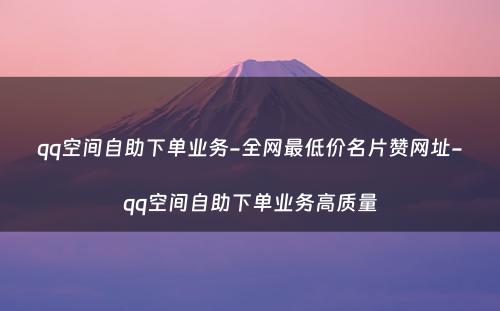 qq空间自助下单业务-全网最低价名片赞网址-qq空间自助下单业务高质量